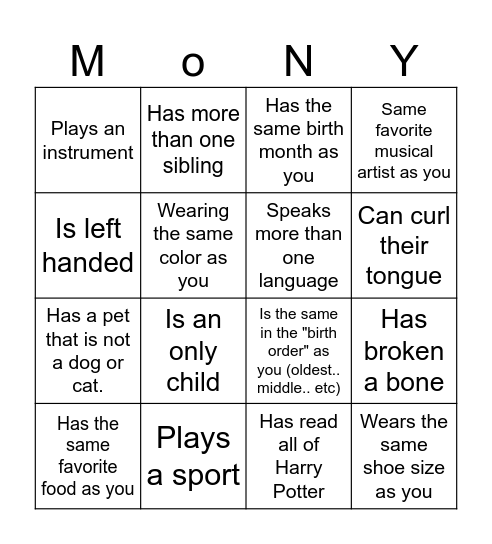 | M | o | N | Y |
|---|---|---|---|
| Plays an instrument | Has more than one sibling | Has the same birth month as you | Same favorite musical artist as you |
| Is left handed | Wearing the same color as you | Speaks more than one language | Can curl their tongue |
| Has a pet that is not a dog or cat. | Is an only child | Is the same in the "birth order" as you (oldest.. middle.. etc) | Has broken a bone |
| Has the same favorite food as you | Plays a sport | Has read all of Harry Potter | Wears the same shoe size as you |